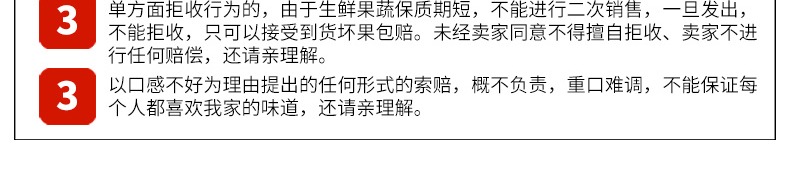 3

单方面拒收行为的，由于生鲜果蔬保质期短，不能进行二次销售，一旦发出，不能拒收，只可以接受到货坏果包赔。未经卖家同意不得擅自拒收、卖家不进行任何赔偿，还请亲理解。

3

以口感不好为理由提出的任何形式的索赔，概不负责，重口难调，不能保证每个人都喜欢我家的味道，还请亲理解。